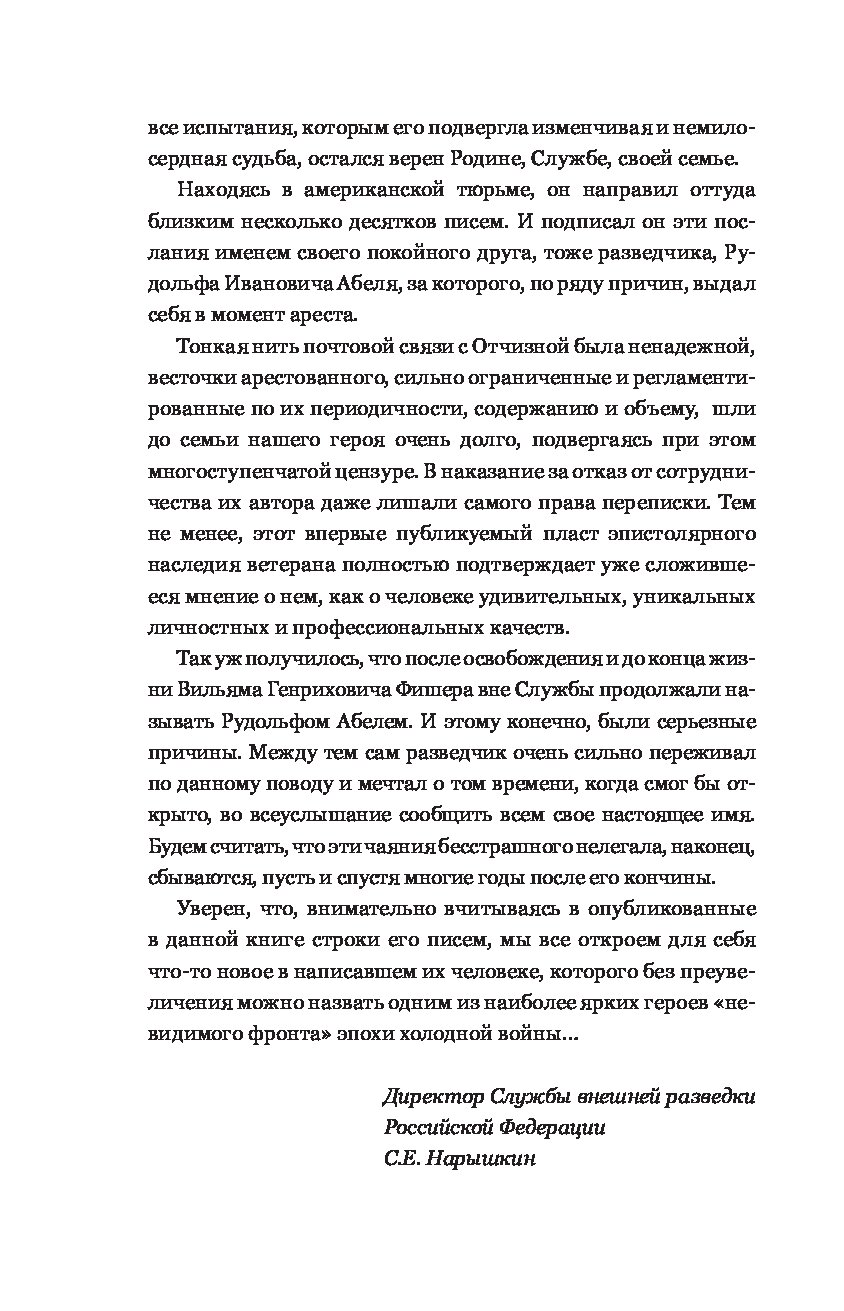 все испытания, которым его подвергла изменчивая и немилосердная судьба, остался верен Родине, Службе, своей семье.

Находясь в американской тюрьме, он направил оттуда близким несколько десятков писем. И подписал он эти послания именем своего покойного друга, тоже разведчика, Рудольфа Ивановича Абеля, за которого, по ряду причин, выдал себя в момент ареста.

Тонкая нить почтовой связи с Отчизной была ненадежной, весточки арестованного, сильно ограниченные и регламентированные по их периодичности, содержанию и объему, шли до семьи нашего героя очень долго, подвергаясь при этом многоступенчатой цензуре. В наказание за отказ от сотрудничества их автора даже лишали самого права переписки. Тем не менее, этот впервые публикуемый пласт эпистолярного наследия ветерана полностью подтверждает уже сложившееся мнение о нем, как о человеке удивительных, уникальных личностных и профессиональных качеств.

Так уж получилось, что после освобождения и до конца жизни Вильяма Генриховича Фишера вне Службы продолжали называть Рудольфом Абелем. И этому конечно, были серьезные причины. Между тем сам разведчик очень сильно переживал по данному поводу и мечтал о том времени, когда смог бы открыто, во всеуслышание сообщить всем свое настоящее имя. Будем считать, что эти чаяния бесстрашного нелегала, наконец, сбываются, пусть и спустя многие годы после его кончины.

Уверен, что, внимательно вчитываясь в опубликованные в данной книге строки его писем, мы все откроем для себя что-то новое в написавшем их человеке, которого без преувеличения можно назвать одним из наиболее ярких героев «невидимого фронта» эпохи холодной войны...

Директор Службы внешней разведки
Российской Федерации
С.Е. Нарышкин